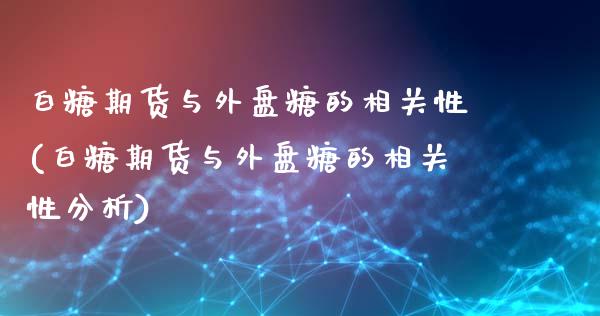 白糖期货与外盘糖的相关性(白糖期货与外盘糖的相关性分析)